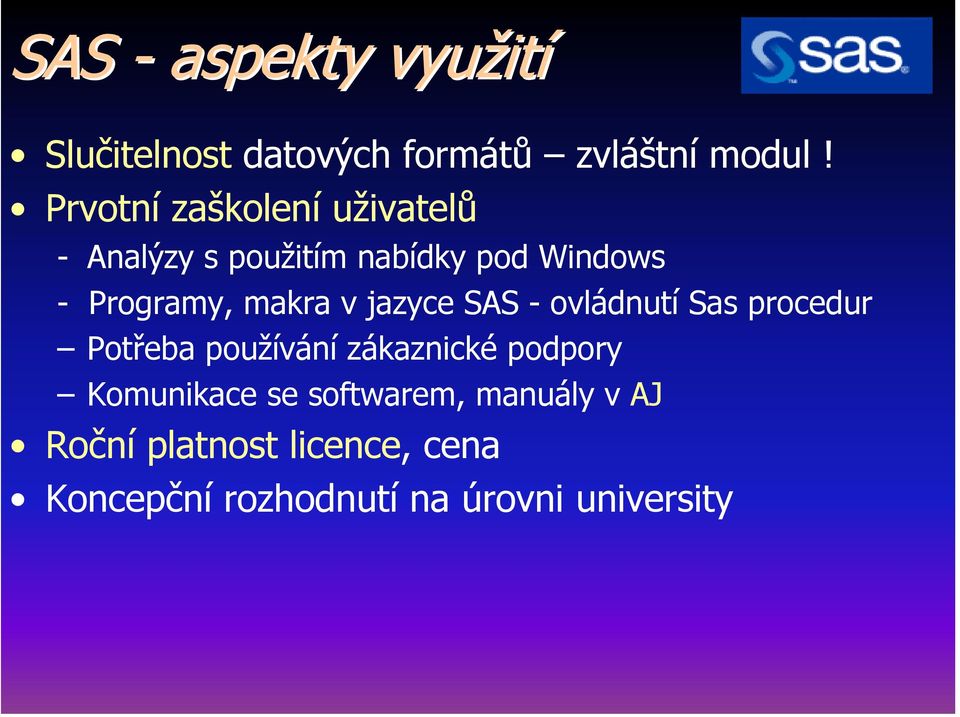 SAS - aspekty využití

sas

• Slučitelnost datových formátů – zvláštní modul !
• Prvotní zaškolení uživatelů
- Analýzy s použitím nabídky pod Windows
- Programy, makra v jazyce SAS - ovládnutí Sas procedur
– Potřeba používání zákaznické podpory
– Komunikace se softwarem, manuály v AJ
• Roční platnost licence, cena
• Koncepční rozhodnutí na úrovni university